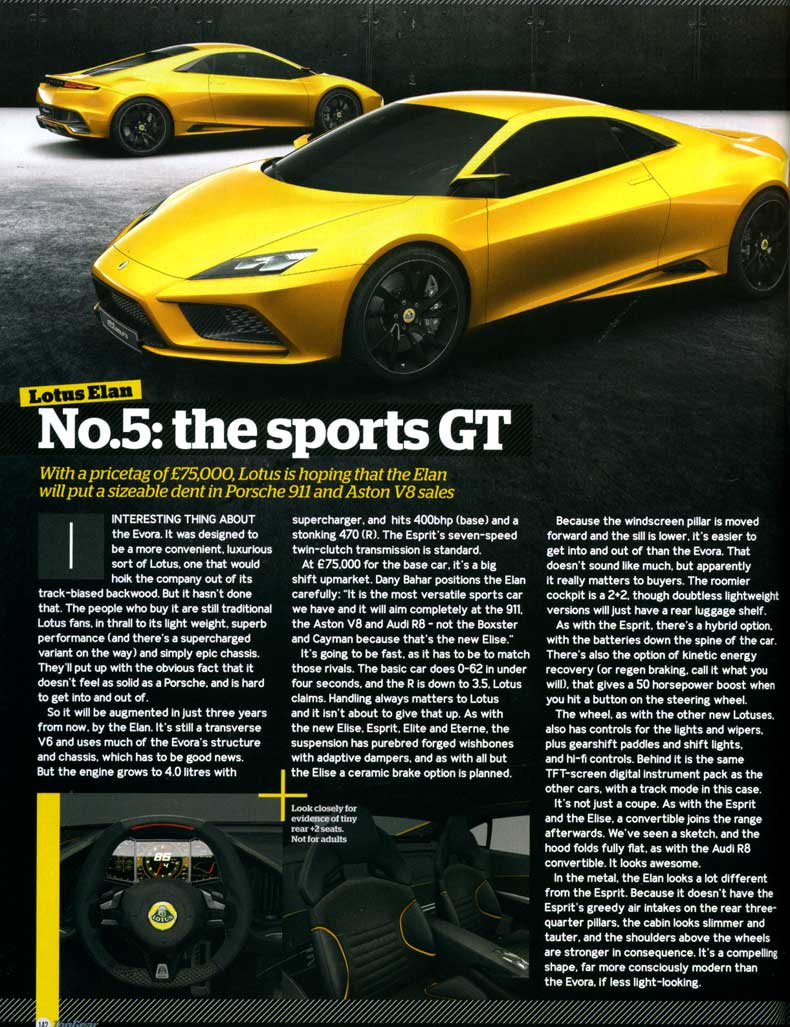 Lotus Elan

No.5: the sports GT

With a pricetag of £75,000, Lotus is hoping that the Elan will put a sizeable dent in Porsche 911 and Aston V8 sales

INTERESTING THING ABOUT the Evora. It was designed to be a more convenient, luxurious sort of Lotus, one that would hoik the company out of its track-biased backwood. But it hasn't done that. The people who buy it are still traditional Lotus fans, in thrall to its light weight, superb performance (and there's a supercharged variant on the way) and simply epic chassis. They'll put up with the obvious fact that it doesn't feel as solid as a Porsche, and is hard to get into and out of.

So it will be augmented in just three years from now, by the Elan. It's still a transverse V6 and uses much of the Evora's structure and chassis, which has to be good news. But the engine grows to 4.0 litres with supercharger, and hits 400bhp (base) and a stonking 470 (R). The Esprit's seven-speed twin-clutch transmission is standard.

At £75,000 for the base car, it's a big shift upmarket. Dany Bahar positions the Elan carefully: "It is the most versatile sports car we have and it will aim completely at the 911, the Aston V8 and Audi R8 - not the Boxster and Cayman because that's the new Elise."

It's going to be fast, as it has to be to match those rivals. The basic car does 0-62 in under four seconds, and the R is down to 3.5, Lotus claims. Handling always matters to Lotus and it isn't about to give that up. As with the new Elise, Esprit, Elite and Eterne, the suspension has purebred forged wishbones with adaptive dampers, and as with all but the Elise a ceramic brake option is planned.

Because the windscreen pillar is moved forward and the sill is lower, it's easier to get into and out of than the Evora. That doesn't sound like much, but apparently it really matters to buyers. The roomier cockpit is a 2+2, though doubtless lightweight versions will just have a rear luggage shelf.

As with the Esprit, there's a hybrid option, with the batteries down the spine of the car. There's also the option of kinetic energy recovery (or regen braking, call it what you will), that gives a 50 horsepower boost when you hit a button on the steering wheel.

The wheel, as with the other new Lotuses, also has controls for the lights and wipers, plus gearshift paddles and shift lights, and hi-fi controls. Behind it is the same TFT-screen digital instrument pack as the other cars, with a track mode in this case.

It's not just a coupe. As with the Esprit and the Elise, a convertible joins the range afterwards. We've seen a sketch, and the hood folds fully flat, as with the Audi R8 convertible. It looks awesome.

In the metal, the Elan looks a lot different from the Esprit. Because it doesn't have the Esprit's greedy air intakes on the rear three-quarter pillars, the cabin looks slimmer and tauter, and the shoulders above the wheels are stronger in consequence. It's a compelling shape, far more consciously modern than the Evora, if less light-looking.

Look closely for evidence of tiny rear +2 seats. Not for adults

112 TopGear